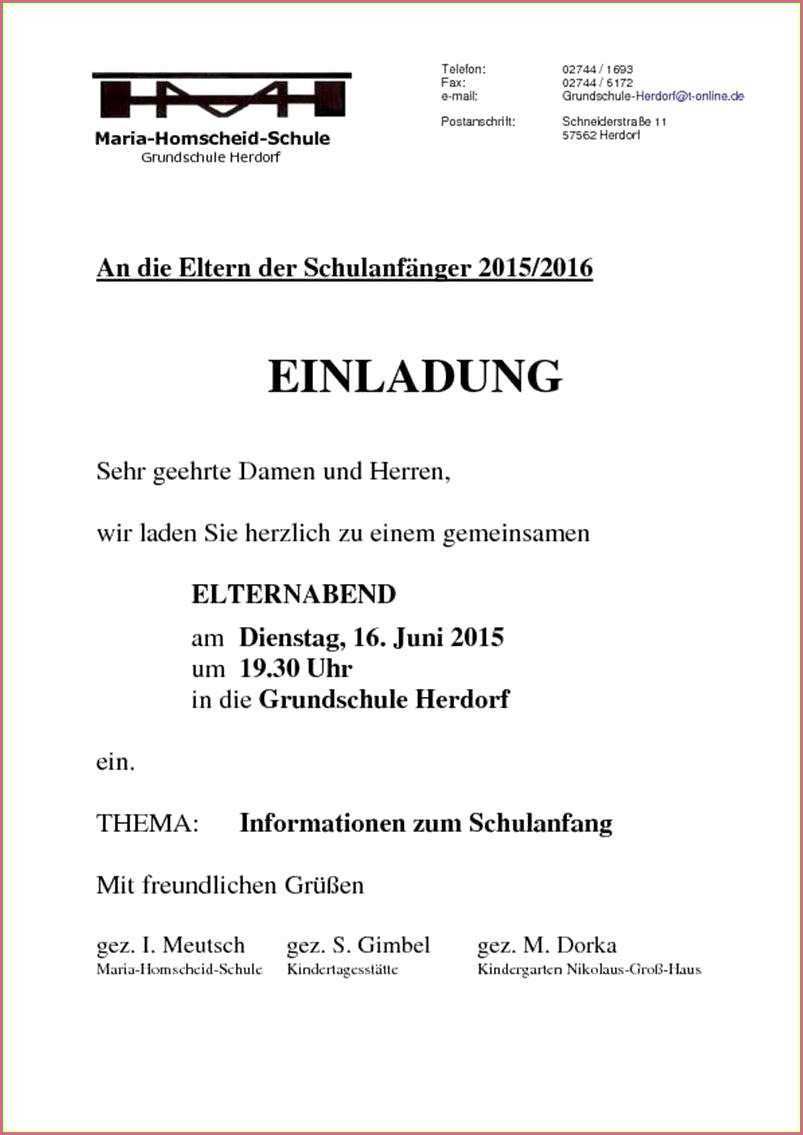 Maria-Homscheid-Schule
Grundschule Herdorf

Telefon: 02744 / 1693
Fax: 02744 / 6172
e-mail: Grundschule-Herdorf@t-online.de

Postanschrift: Schneiderstraße 11
57562 Herdorf

An die Eltern der Schulanfänger 2015/2016

EINLADUNG

Sehr geehrte Damen und Herren,

wir laden Sie herzlich zu einem gemeinsamen

ELTERNABEND
am Dienstag, 16. Juni 2015
um 19.30 Uhr
in die Grundschule Herdorf

ein.

THEMA: Informationen zum Schulanfang

Mit freundlichen Grüßen

gez. I. Meutsch
Maria-Homscheid-Schule

gez. S. Gimbel
Kindertagesstätte

gez. M. Dorka
Kindergarten Nikolaus-Groß-Haus